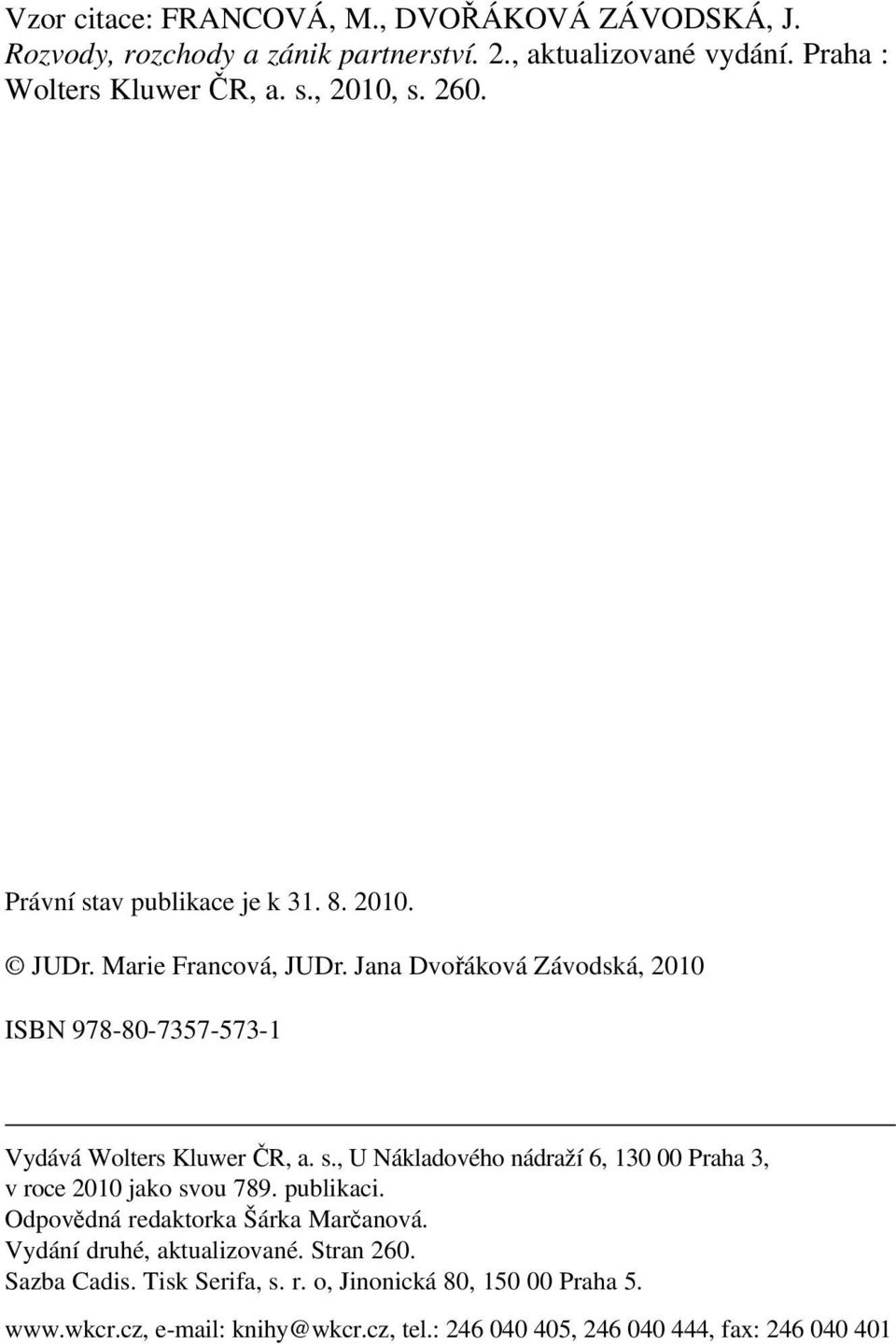 Vzor citace: FRANCOVÁ, M., DVOŘÁKOVÁ ZÁVODSKÁ, J. Rozvody, rozchody a zánik partnerství. 2., aktualizované vydání. Praha : Wolters Kluwer ČR, a. s., 2010, s. 260.

Právní stav publikace je k 31. 8. 2010.

© JUDr. Marie Francová, JUDr. Jana Dvořáková Závodská, 2010

ISBN 978-80-7357-573-1

Vydává Wolters Kluwer ČR, a. s., U Nákladového nádraží 6, 130 00 Praha 3, v roce 2010 jako svou 789. publikaci.
Odpovědná redaktorka Šárka Marčanová.
Vydání druhé, aktualizované. Stran 260.
Sazba Cadis. Tisk Serifa, s. r. o, Jinonická 80, 150 00 Praha 5.

www.wkcr.cz, e-mail: knihy@wkcr.cz, tel.: 246 040 405, 246 040 444, fax: 246 040 401